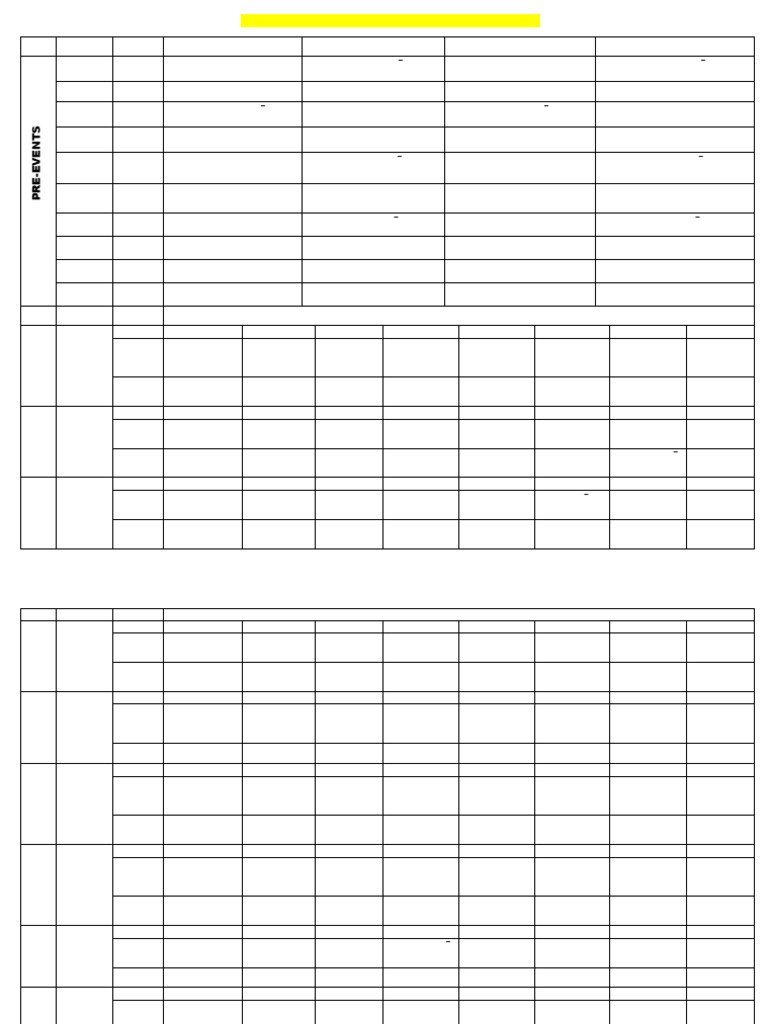 PRE-EVENTS